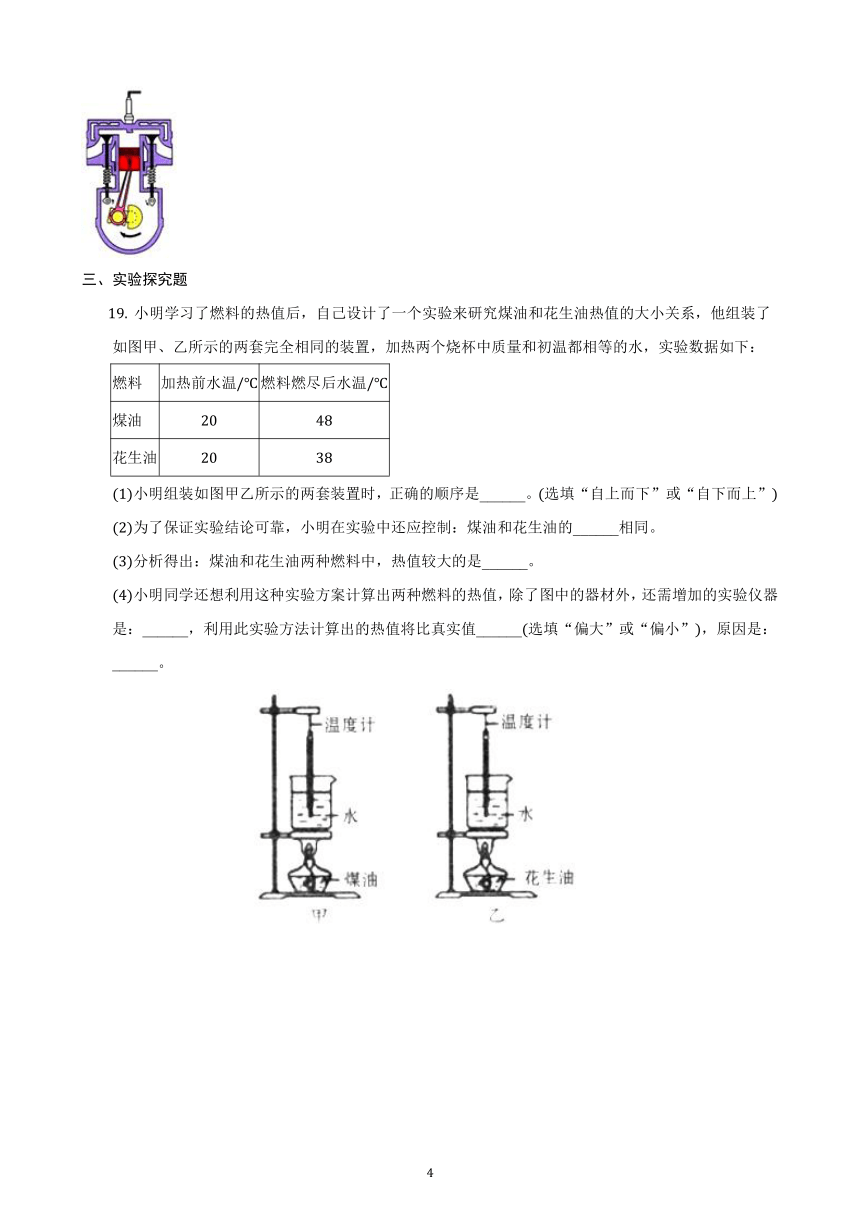 三、实验探究题

19. 小明学习了燃料的热值后，自己设计了一个实验来研究煤油和花生油热值的大小关系，他组装了如图甲、乙所示的两套完全相同的装置，加热两个烧杯中质量和初温都相等的水，实验数据如下：

| 燃料 | 加热前水温/℃ | 燃料燃尽后水温/℃ |
|---|---|---|
| 煤油 | 20 | 48 |
| 花生油 | 20 | 38 |

(1)小明组装如图甲乙所示的两套装置时，正确的顺序是______。(选填“自上而下”或“自下而上”)

(2)为了保证实验结论可靠，小明在实验中还应控制：煤油和花生油的______相同。

(3)分析得出：煤油和花生油两种燃料中，热值较大的是______。

(4)小明同学还想利用这种实验方案计算出两种燃料的热值，除了图中的器材外，还需增加的实验仪器是：______，利用此实验方法计算出的热值将比真实值______(选填“偏大”或“偏小”)，原因是：______。

温度计
水
煤油
甲

温度计
水
花生油
乙

4